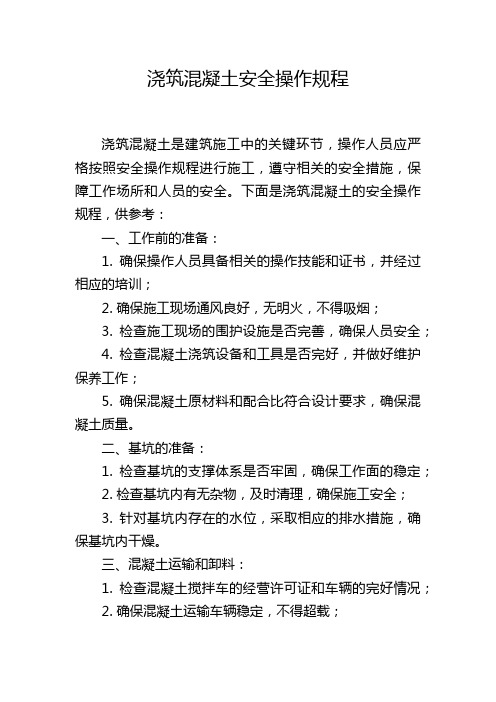 浇筑混凝土安全操作规程

浇筑混凝土是建筑施工中的关键环节，操作人员应严格按照安全操作规程进行施工，遵守相关的安全措施，保障工作场所和人员的安全。下面是浇筑混凝土的安全操作规程，供参考：

一、工作前的准备：

1. 确保操作人员具备相关的操作技能和证书，并经过相应的培训；

2. 确保施工现场通风良好，无明火，不得吸烟；

3. 检查施工现场的围护设施是否完善，确保人员安全；

4. 检查混凝土浇筑设备和工具是否完好，并做好维护保养工作；

5. 确保混凝土原材料和配合比符合设计要求，确保混凝土质量。

二、基坑的准备：

1. 检查基坑的支撑体系是否牢固，确保工作面的稳定；

2. 检查基坑内有无杂物，及时清理，确保施工安全；

3. 针对基坑内存在的水位，采取相应的排水措施，确保基坑内干燥。

三、混凝土运输和卸料：

1. 检查混凝土搅拌车的经营许可证和车辆的完好情况；

2. 确保混凝土运输车辆稳定，不得超载；